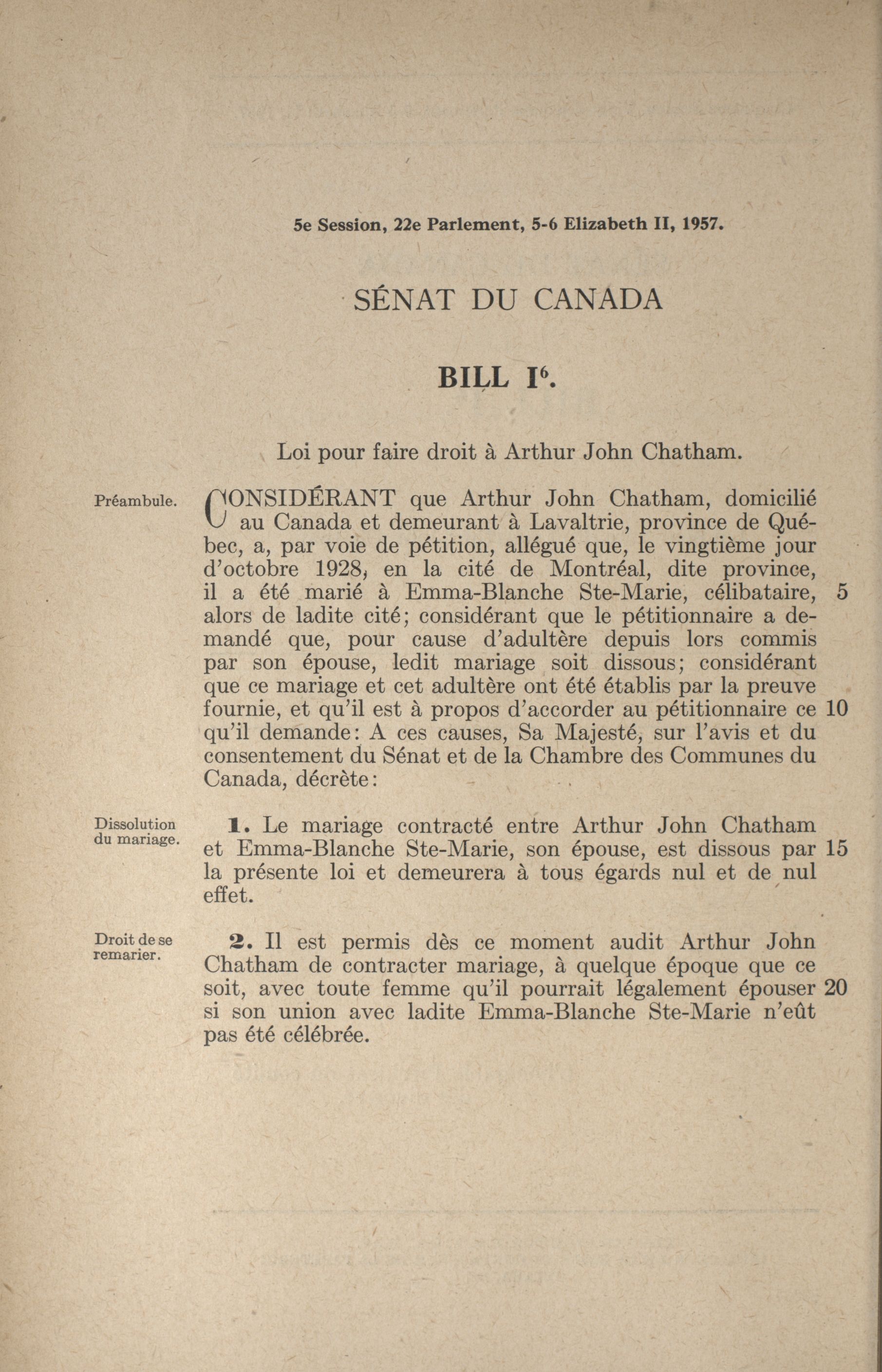 5e Session, 22e Parlement, 5-6 Elizabeth II, 1957.

SÉNAT DU CANADA

BILL I$^6$.

Loi pour faire droit à Arthur John Chatham.

Préambule.

CONSIDÉRANT que Arthur John Chatham, domicilié au Canada et demeurant à Lavaltrie, province de Québec, a, par voie de pétition, allégué que, le vingtième jour d'octobre 1928, en la cité de Montréal, dite province, il a été marié à Emma-Blanche Ste-Marie, célibataire, 5 alors de ladite cité; considérant que le pétitionnaire a demandé que, pour cause d'adultère depuis lors commis par son épouse, ledit mariage soit dissous; considérant que ce mariage et cet adultère ont été établis par la preuve fournie, et qu'il est à propos d'accorder au pétitionnaire ce 10 qu'il demande: A ces causes, Sa Majesté, sur l'avis et du consentement du Sénat et de la Chambre des Communes du Canada, décrète:

Dissolution du mariage.

1. Le mariage contracté entre Arthur John Chatham et Emma-Blanche Ste-Marie, son épouse, est dissous par 15 la présente loi et demeurera à tous égards nul et de nul effet.

Droit de se remarier.

2. Il est permis dès ce moment audit Arthur John Chatham de contracter mariage, à quelque époque que ce soit, avec toute femme qu'il pourrait légalement épouser 20 si son union avec ladite Emma-Blanche Ste-Marie n'eût pas été célébrée.